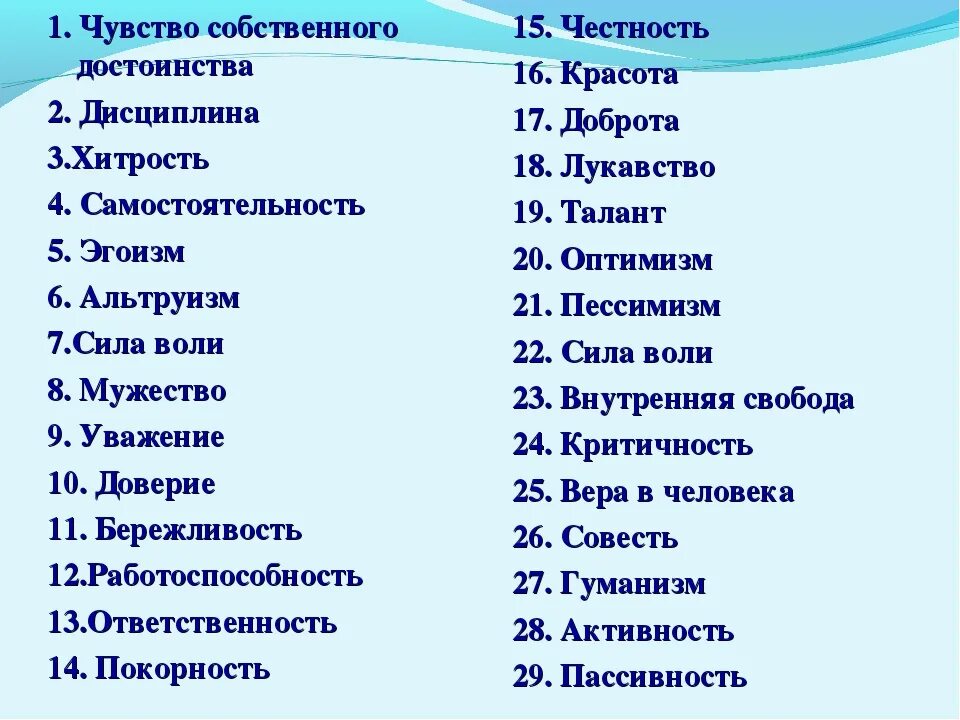 1. Чувство собственного достоинства
2. Дисциплина
3.Хитрость
4. Самостоятельность
5. Эгоизм
6. Альтруизм
7.Сила воли
8. Мужество
9. Уважение
10. Доверие
11. Бережливость
12.Работоспособность
13.Ответственность
14. Покорность

15. Честность
16. Красота
17. Доброта
18. Лукавство
19. Талант
20. Оптимизм
21. Пессимизм
22. Сила воли
23. Внутренняя свобода
24. Критичность
25. Вера в человека
26. Совесть
27. Гуманизм
28. Активность
29. Пассивность